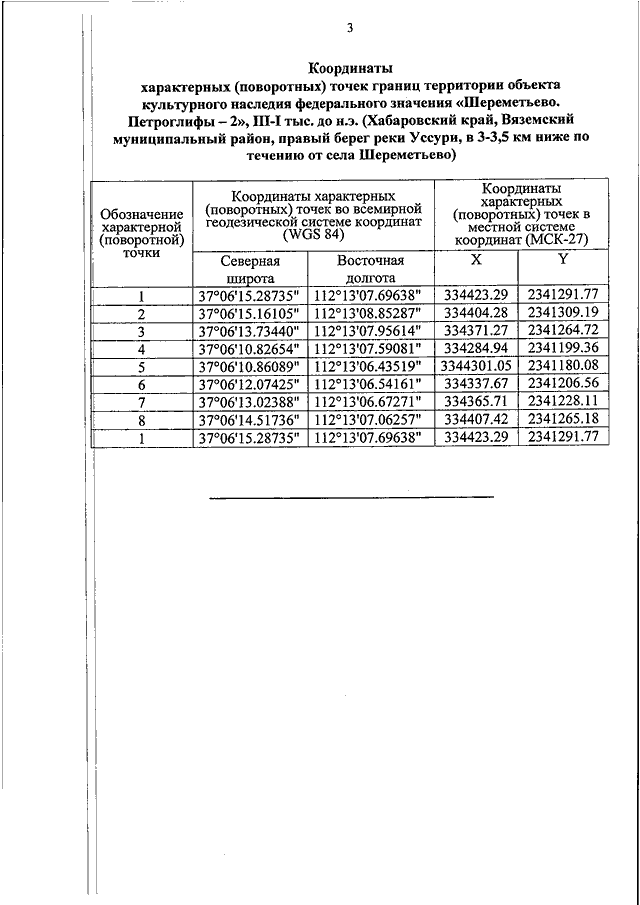 3

Координаты
характерных (поворотных) точек границ территории объекта культурного наследия федерального значения «Шереметьево. Петроглифы – 2», III-I тыс. до н.э. (Хабаровский край, Вяземский муниципальный район, правый берег реки Уссури, в 3-3,5 км ниже по течению от села Шереметьево)

| Обозначение характерной (поворотной) точки | Координаты характерных (поворотных) точек во всемирной геодезической системе координат (WGS 84) | | Координаты характерных (поворотных) точек в местной системе координат (МСК-27) | |
|---|---|---|---|---|
| | Северная широта | Восточная долгота | X | Y |
| 1 | 37°06'15.28735" | 112°13'07.69638" | 334423.29 | 2341291.77 |
| 2 | 37°06'15.16105" | 112°13'08.85287" | 334404.28 | 2341309.19 |
| 3 | 37°06'13.73440" | 112°13'07.95614" | 334371.27 | 2341264.72 |
| 4 | 37°06'10.82654" | 112°13'07.59081" | 334284.94 | 2341199.36 |
| 5 | 37°06'10.86089" | 112°13'06.43519" | 3344301.05 | 2341180.08 |
| 6 | 37°06'12.07425" | 112°13'06.54161" | 334337.67 | 2341206.56 |
| 7 | 37°06'13.02388" | 112°13'06.67271" | 334365.71 | 2341228.11 |
| 8 | 37°06'14.51736" | 112°13'07.06257" | 334407.42 | 2341265.18 |
| 1 | 37°06'15.28735" | 112°13'07.69638" | 334423.29 | 2341291.77 |